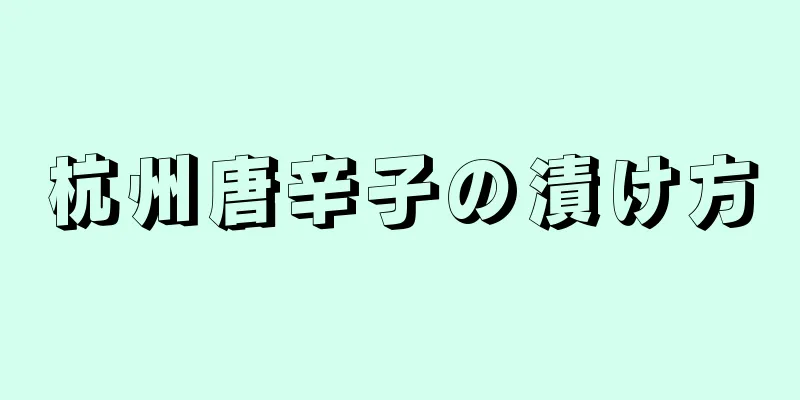 杭州唐辛子の漬け方